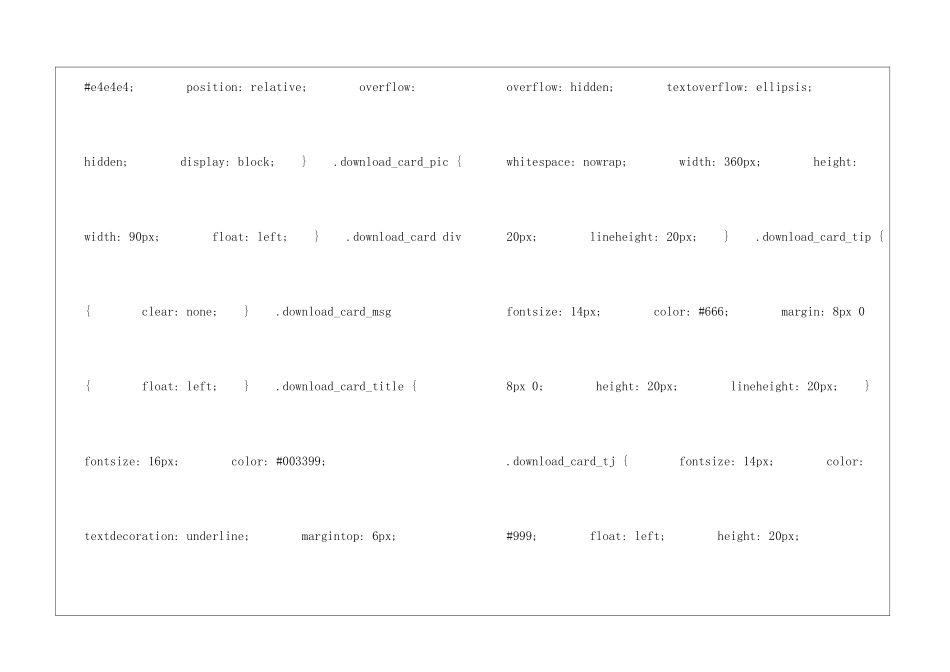 #e4e4e4; position: relative; overflow: hidden; display: block; } .download_card_pic { width: 90px; float: left; } .download_card div { clear: none; } .download_card_msg { float: left; } .download_card_title { fontsize: 16px; color: #003399; textdecoration: underline; margintop: 6px;

overflow: hidden; textoverflow: ellipsis; whitespace: nowrap; width: 360px; height: 20px; lineheight: 20px; } .download_card_tip { fontsize: 14px; color: #666; margin: 8px 0 8px 0; height: 20px; lineheight: 20px; } .download_card_tj { fontsize: 14px; color: #999; float: left; height: 20px;